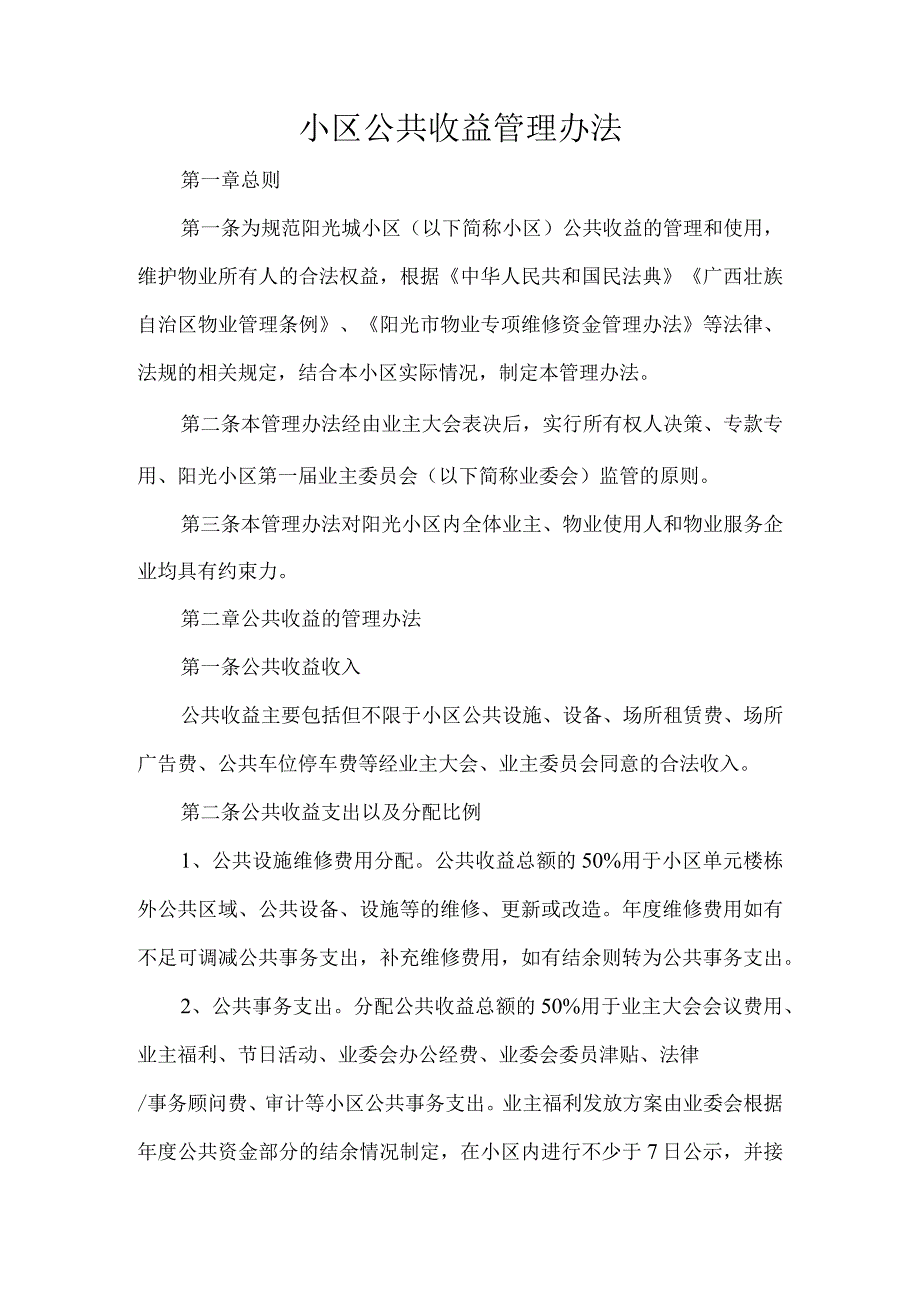 小区公共收益管理办法

第一章总则

第一条为规范阳光城小区（以下简称小区）公共收益的管理和使用，维护物业所有人的合法权益，根据《中华人民共和国民法典》《广西壮族自治区物业管理条例》、《阳光市物业专项维修资金管理办法》等法律、法规的相关规定，结合本小区实际情况，制定本管理办法。

第二条本管理办法经由业主大会表决后，实行所有权人决策、专款专用、阳光小区第一届业主委员会（以下简称业委会）监管的原则。

第三条本管理办法对阳光小区内全体业主、物业使用人和物业服务企业均具有约束力。

第二章公共收益的管理办法

第一条公共收益收入

公共收益主要包括但不限于小区公共设施、设备、场所租赁费、场所广告费、公共车位停车费等经业主大会、业主委员会同意的合法收入。

第二条公共收益支出以及分配比例

1、公共设施维修费用分配。公共收益总额的50%用于小区单元楼栋外公共区域、公共设备、设施等的维修、更新或改造。年度维修费用如有不足可调减公共事务支出，补充维修费用，如有结余则转为公共事务支出。

2、公共事务支出。分配公共收益总额的50%用于业主大会会议费用、业主福利、节日活动、业委会办公经费、业委会委员津贴、法律/事务顾问费、审计等小区公共事务支出。业主福利发放方案由业委会根据年度公共资金部分的结余情况制定，在小区内进行不少于7日公示，并接